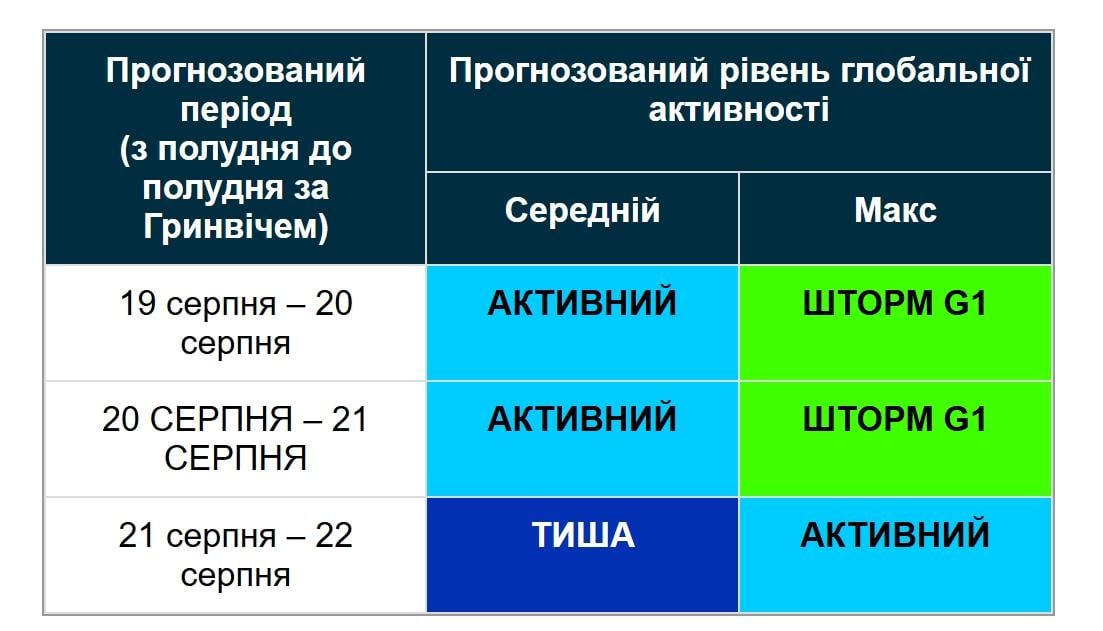 | Прогнозований період (з полудня до полудня за Гринвічем) | Прогнозований рівень глобальної активності | |
|---|---|---|
| | Середній | Макс |
| 19 серпня – 20 серпня | АКТИВНИЙ | ШТОРМ G1 |
| 20 СЕРПНЯ – 21 СЕРПНЯ | АКТИВНИЙ | ШТОРМ G1 |
| 21 серпня – 22 серпня | ТИША | АКТИВНИЙ |